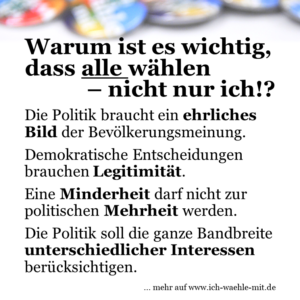 Warum ist es wichtig, dass alle wählen – nicht nur ich!?

Die Politik braucht ein ehrliches Bild der Bevölkerungsmeinung.

Demokratische Entscheidungen brauchen Legitimität.

Eine Minderheit darf nicht zur politischen Mehrheit werden.

Die Politik soll die ganze Bandbreite unterschiedlicher Interessen berücksichtigen.

... mehr auf www.ich-waehle-mit.de